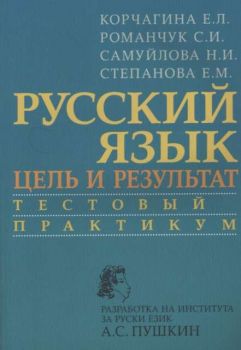 КОРЧАГИНА Е.Л.
РОМАНЧУК С.И.
САМУЙЛОВА Н.И.
СТЕПАНОВА Е.М.

РУССКИЙ ЯЗЫК
ЦЕЛЬ И РЕЗУЛЬТАТ
ТЕСТОВЫЙ ПРАКТИКУМ

РАЗРАБОТКА НА ИНСТИТУТА ЗА РУСКИ ЕЗИК
А.С. ПУШКИН